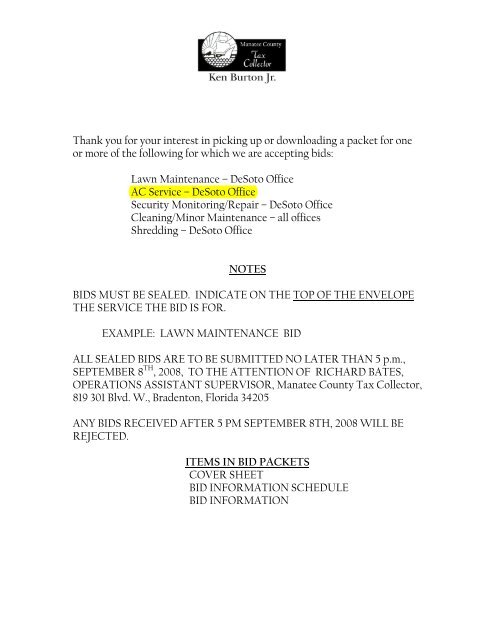 Manatee County
Tax Collector
Ken Burton Jr.

Thank you for your interest in picking up or downloading a packet for one or more of the following for which we are accepting bids:

Lawn Maintenance – DeSoto Office
AC Service – DeSoto Office
Security Monitoring/Repair – DeSoto Office
Cleaning/Minor Maintenance – all offices
Shredding – DeSoto Office

NOTES

BIDS MUST BE SEALED. INDICATE ON THE TOP OF THE ENVELOPE THE SERVICE THE BID IS FOR.

EXAMPLE: LAWN MAINTENANCE BID

ALL SEALED BIDS ARE TO BE SUBMITTED NO LATER THAN 5 p.m., SEPTEMBER 8$^{TH}$, 2008, TO THE ATTENTION OF RICHARD BATES, OPERATIONS ASSISTANT SUPERVISOR, Manatee County Tax Collector, 819 301 Blvd. W., Bradenton, Florida 34205

ANY BIDS RECEIVED AFTER 5 PM SEPTEMBER 8TH, 2008 WILL BE REJECTED.

ITEMS IN BID PACKETS
COVER SHEET
BID INFORMATION SCHEDULE
BID INFORMATION